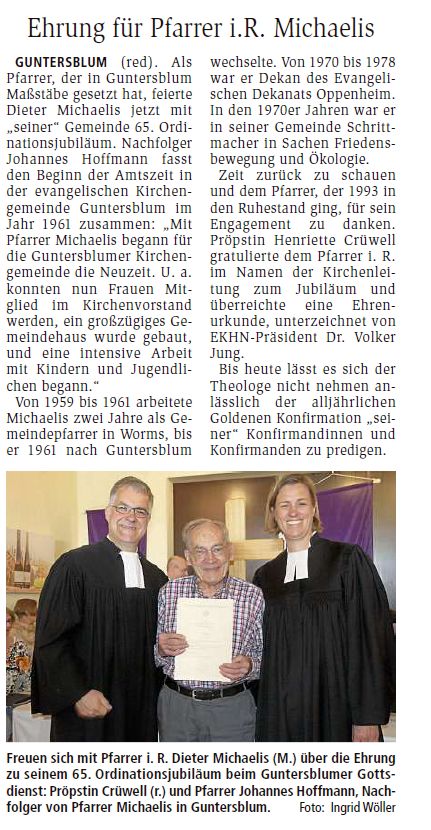 Ehrung für Pfarrer i.R. Michaelis

GUNTERSBLUM (red). Als Pfarrer, der in Guntersblum Maßstäbe gesetzt hat, feierte Dieter Michaelis jetzt mit „seiner“ Gemeinde 65. Ordinationsjubiläum. Nachfolger Johannes Hoffmann fasst den Beginn der Amtszeit in der evangelischen Kirchengemeinde Guntersblum im Jahr 1961 zusammen: „Mit Pfarrer Michaelis begann für die Guntersblumer Kirchengemeinde die Neuzeit. U. a. konnten nun Frauen Mitglied im Kirchenvorstand werden, ein großzügiges Gemeindehaus wurde gebaut, und eine intensive Arbeit mit Kindern und Jugendlichen begann.“

Von 1959 bis 1961 arbeitete Michaelis zwei Jahre als Gemeindepfarrer in Worms, bis er 1961 nach Guntersblum wechselte. Von 1970 bis 1978 war er Dekan des Evangelischen Dekanats Oppenheim. In den 1970er Jahren war er in seiner Gemeinde Schrittmacher in Sachen Friedensbewegung und Ökologie.

Zeit zurück zu schauen und dem Pfarrer, der 1993 in den Ruhestand ging, für sein Engagement zu danken. Pröpstin Henriette Crüwell gratulierte dem Pfarrer i. R. im Namen der Kirchenleitung zum Jubiläum und überreichte eine Ehrenurkunde, unterzeichnet von EKHN-Präsident Dr. Volker Jung.

Bis heute lässt es sich der Theologe nicht nehmen anlässlich der alljährlichen Goldenen Konfirmation „seiner“ Konfirmandinnen und Konfirmanden zu predigen.

Freuen sich mit Pfarrer i. R. Dieter Michaelis (M.) über die Ehrung zu seinem 65. Ordinationsjubiläum beim Guntersblumer Gottsdienst: Pröpstin Crüwell (r.) und Pfarrer Johannes Hoffmann, Nachfolger von Pfarrer Michaelis in Guntersblum. Foto: Ingrid Wöller